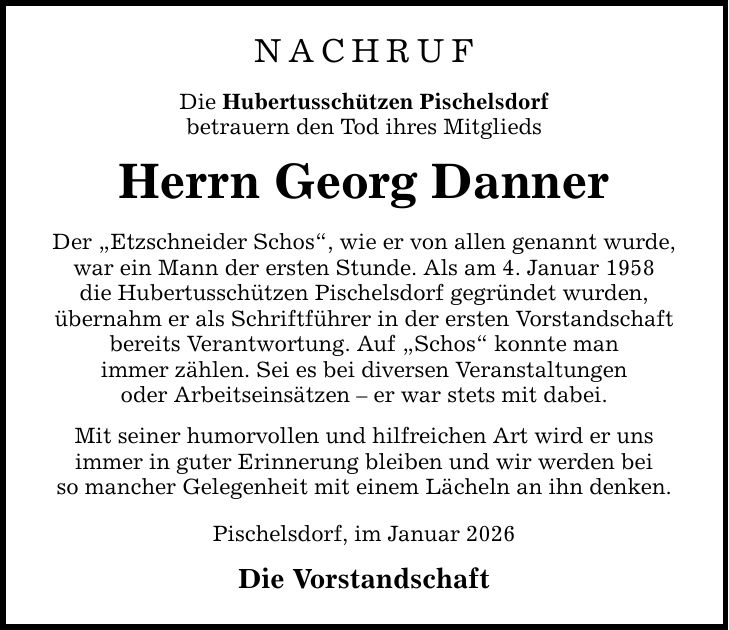 NACHRUF

Die Hubertusschützen Pischelsdorf betrauern den Tod ihres Mitglieds

Herrn Georg Danner

Der „Etzschneider Schos“, wie er von allen genannt wurde, war ein Mann der ersten Stunde. Als am 4. Januar 1958 die Hubertusschützen Pischelsdorf gegründet wurden, übernahm er als Schriftführer in der ersten Vorstandschaft bereits Verantwortung. Auf „Schos“ konnte man immer zählen. Sei es bei diversen Veranstaltungen oder Arbeitseinsätzen – er war stets mit dabei.

Mit seiner humorvollen und hilfreichen Art wird er uns immer in guter Erinnerung bleiben und wir werden bei so mancher Gelegenheit mit einem Lächeln an ihn denken.

Pischelsdorf, im Januar 2026

Die Vorstandschaft